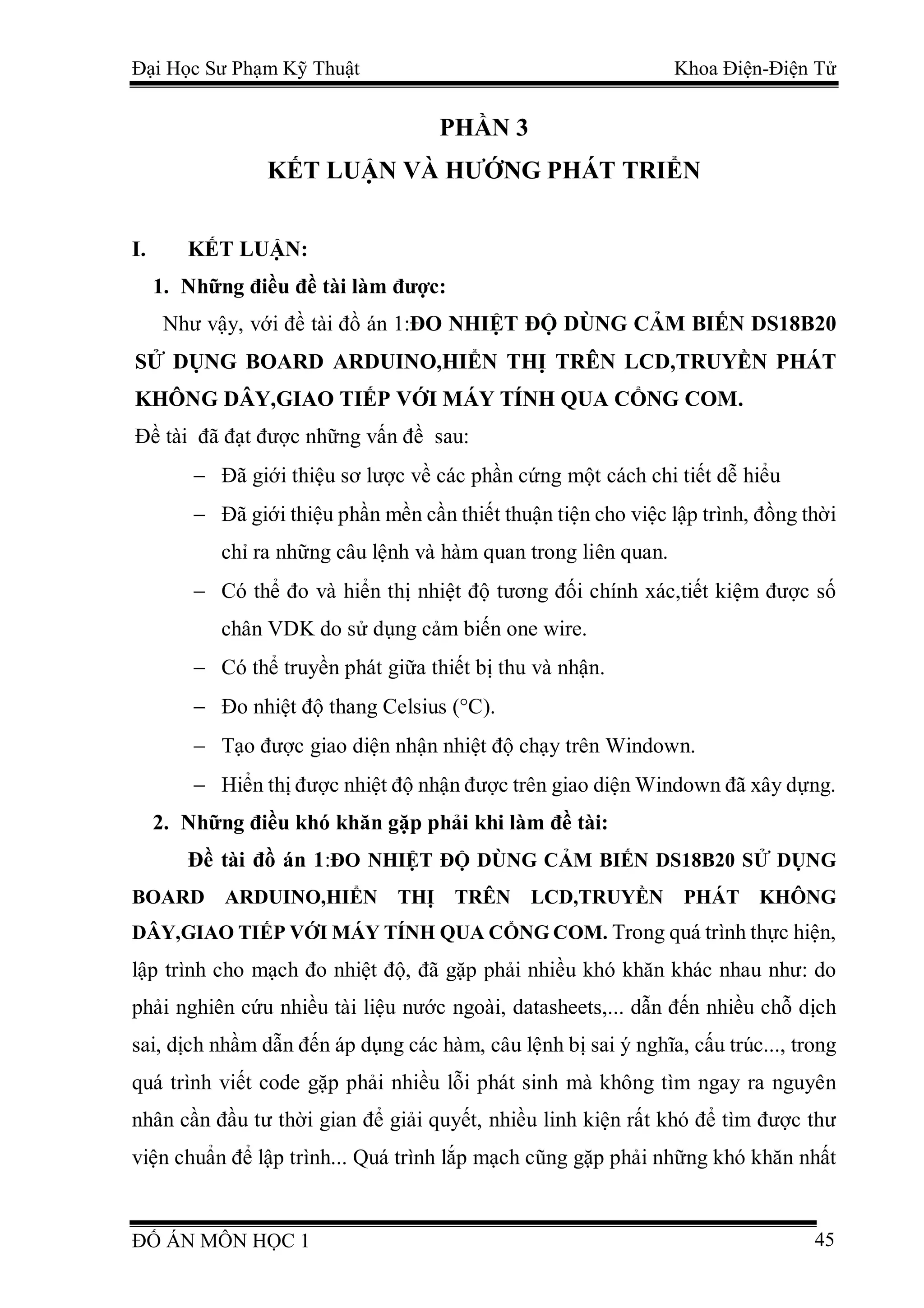 Đại Học Sư Phạm Kỹ Thuật Khoa Điện-Điện Tử

PHẦN 3
KẾT LUẬN VÀ HƯỚNG PHÁT TRIỂN

I. KẾT LUẬN:

1. Những điều đề tài làm được:

Như vậy, với đề tài đồ án 1:ĐO NHIỆT ĐỘ DÙNG CẢM BIẾN DS18B20 SỬ DỤNG BOARD ARDUINO,HIỂN THỊ TRÊN LCD,TRUYỀN PHÁT KHÔNG DÂY,GIAO TIẾP VỚI MÁY TÍNH QUA CỔNG COM.

Đề tài đã đạt được những vấn đề sau:

– Đã giới thiệu sơ lược về các phần cứng một cách chi tiết dễ hiểu
– Đã giới thiệu phần mền cần thiết thuận tiện cho việc lập trình, đồng thời chỉ ra những câu lệnh và hàm quan trong liên quan.
– Có thể đo và hiển thị nhiệt độ tương đối chính xác,tiết kiệm được số chân VDK do sử dụng cảm biến one wire.
– Có thể truyền phát giữa thiết bị thu và nhận.
– Đo nhiệt độ thang Celsius (°C).
– Tạo được giao diện nhận nhiệt độ chạy trên Windown.
– Hiển thị được nhiệt độ nhận được trên giao diện Windown đã xây dựng.

2. Những điều khó khăn gặp phải khi làm đề tài:

Đề tài đồ án 1:ĐO NHIỆT ĐỘ DÙNG CẢM BIẾN DS18B20 SỬ DỤNG BOARD ARDUINO,HIỂN THỊ TRÊN LCD,TRUYỀN PHÁT KHÔNG DÂY,GIAO TIẾP VỚI MÁY TÍNH QUA CỔNG COM. Trong quá trình thực hiện, lập trình cho mạch đo nhiệt độ, đã gặp phải nhiều khó khăn khác nhau như: do phải nghiên cứu nhiều tài liệu nước ngoài, datasheets,... dẫn đến nhiều chỗ dịch sai, dịch nhầm dẫn đến áp dụng các hàm, câu lệnh bị sai ý nghĩa, cấu trúc..., trong quá trình viết code gặp phải nhiều lỗi phát sinh mà không tìm ngay ra nguyên nhân cần đầu tư thời gian để giải quyết, nhiều linh kiện rất khó để tìm được thư viện chuẩn để lập trình... Quá trình lắp mạch cũng gặp phải những khó khăn nhất

ĐỒ ÁN MÔN HỌC 1 45